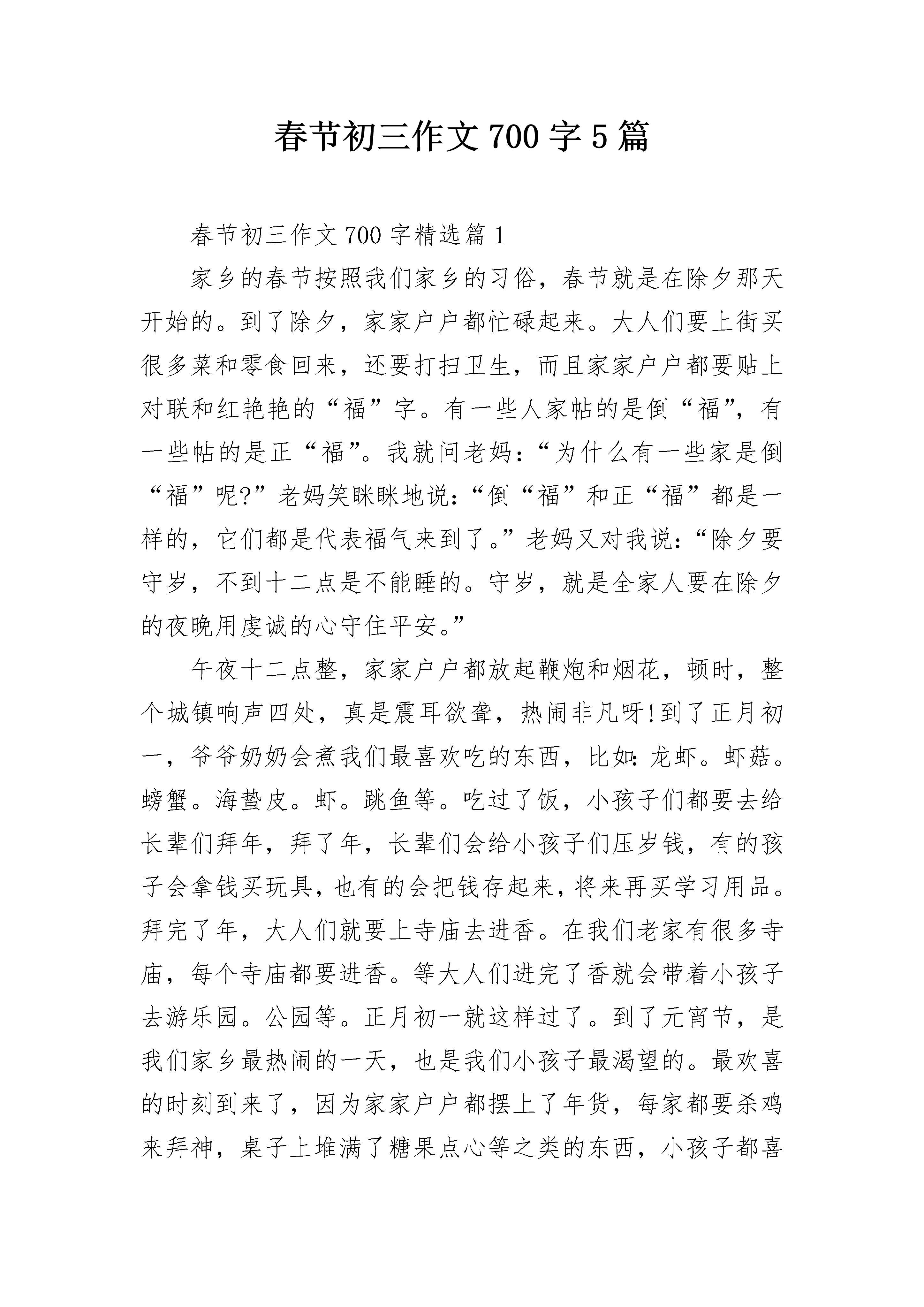 春节初三作文700字5篇

春节初三作文700字精选篇1

家乡的春节按照我们家乡的习俗，春节就是在除夕那天开始的。到了除夕，家家户户都忙碌起来。大人们要上街买很多菜和零食回来，还要打扫卫生，而且家家户户都要贴上对联和红艳艳的“福”字。有一些人家帖的是倒“福”，有一些帖的是正“福”。我就问老妈：“为什么有一些家是倒“福”呢?”老妈笑眯眯地说：“倒“福”和正“福”都是一样的，它们都是代表福气来到了。”老妈又对我说：“除夕要守岁，不到十二点是不能睡的。守岁，就是全家人要在除夕的夜晚用虔诚的心守住平安。”

午夜十二点整，家家户户都放起鞭炮和烟花，顿时，整个城镇响声四处，真是震耳欲聋，热闹非凡呀!到了正月初一，爷爷奶奶会煮我们最喜欢吃的东西，比如：龙虾。虾菇。螃蟹。海蛰皮。虾。跳鱼等。吃过了饭，小孩子们都要去给长辈们拜年，拜了年，长辈们会给小孩子们压岁钱，有的孩子会拿钱买玩具，也有的会把钱存起来，将来再买学习用品。拜完了年，大人们就要上寺庙去进香。在我们老家有很多寺庙，每个寺庙都要进香。等大人们进完了香就会带着小孩子去游乐园。公园等。正月初一就这样过了。到了元宵节，是我们家乡最热闹的一天，也是我们小孩子最渴望的。最欢喜的时刻到来了，因为家家户户都摆上了年货，每家都要杀鸡来拜神，桌子上堆满了糖果点心等之类的东西，小孩子都喜